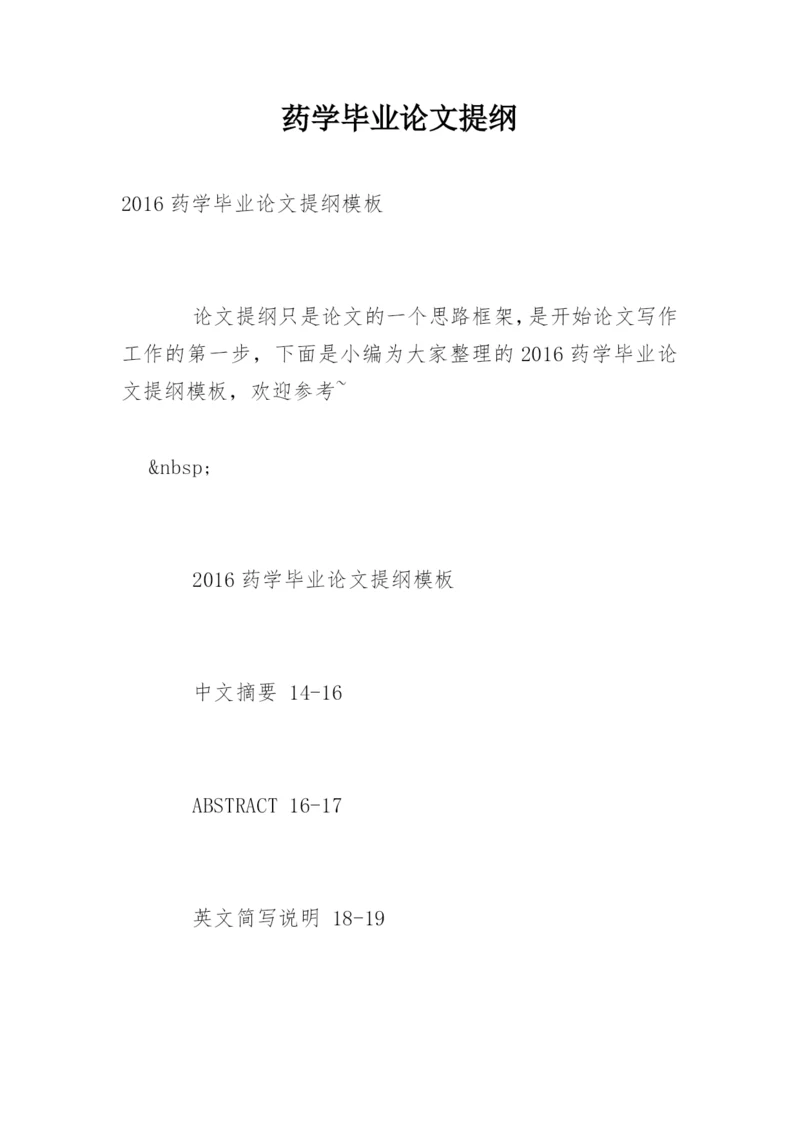 药学毕业论文提纲

2016 药学毕业论文提纲模板

论文提纲只是论文的一个思路框架，是开始论文写作工作的第一步，下面是小编为大家整理的 2016 药学毕业论文提纲模板，欢迎参考~

&nbsp;

2016 药学毕业论文提纲模板

中文摘要 14-16

ABSTRACT 16-17

英文简写说明 18-19